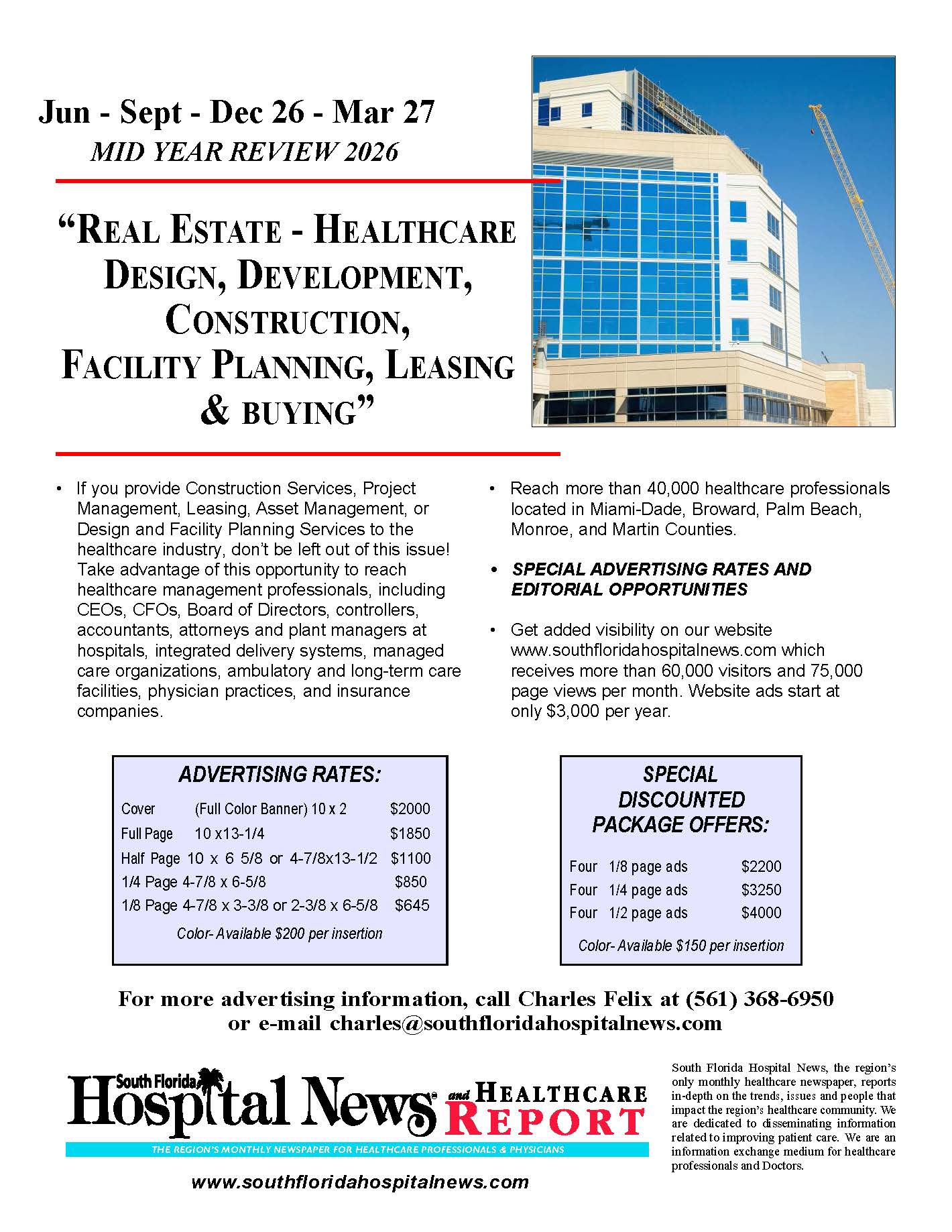 Jun - Sept - Dec 26 - Mar 27
MID YEAR REVIEW 2026

"REAL ESTATE - HEALTHCARE DESIGN, DEVELOPMENT, CONSTRUCTION, FACILITY PLANNING, LEASING & BUYING"

• If you provide Construction Services, Project Management, Leasing, Asset Management, or Design and Facility Planning Services to the healthcare industry, don't be left out of this issue! Take advantage of this opportunity to reach healthcare management professionals, including CEOs, CFOs, Board of Directors, controllers, accountants, attorneys and plant managers at hospitals, integrated delivery systems, managed care organizations, ambulatory and long-term care facilities, physician practices, and insurance companies.

• Reach more than 40,000 healthcare professionals located in Miami-Dade, Broward, Palm Beach, Monroe, and Martin Counties.

• SPECIAL ADVERTISING RATES AND EDITORIAL OPPORTUNITIES

• Get added visibility on our website www.southfloridahospitalnews.com which receives more than 60,000 visitors and 75,000 page views per month. Website ads start at only $3,000 per year.

ADVERTISING RATES:

| | | |
|---|---|---|
| Cover | (Full Color Banner) 10 x 2 | $2000 |
| Full Page | 10 x13-1/4 | $1850 |
| Half Page | 10 x 6 5/8 or 4-7/8x13-1/2 | $1100 |
| 1/4 Page | 4-7/8 x 6-5/8 | $850 |
| 1/8 Page | 4-7/8 x 3-3/8 or 2-3/8 x 6-5/8 | $645 |

Color- Available $200 per insertion

SPECIAL DISCOUNTED PACKAGE OFFERS:

| | | |
|---|---|---|
| Four | 1/8 page ads | $2200 |
| Four | 1/4 page ads | $3250 |
| Four | 1/2 page ads | $4000 |

Color- Available $150 per insertion

For more advertising information, call Charles Felix at (561) 368-6950 or e-mail charles@southfloridahospitalnews.com

South Florida Hospital News and HEALTHCARE REPORT
THE REGION'S MONTHLY NEWSPAPER FOR HEALTHCARE PROFESSIONALS & PHYSICIANS
www.southfloridahospitalnews.com

South Florida Hospital News, the region's only monthly healthcare newspaper, reports in-depth on the trends, issues and people that impact the region's healthcare community. We are dedicated to disseminating information related to improving patient care. We are an information exchange medium for healthcare professionals and Doctors.